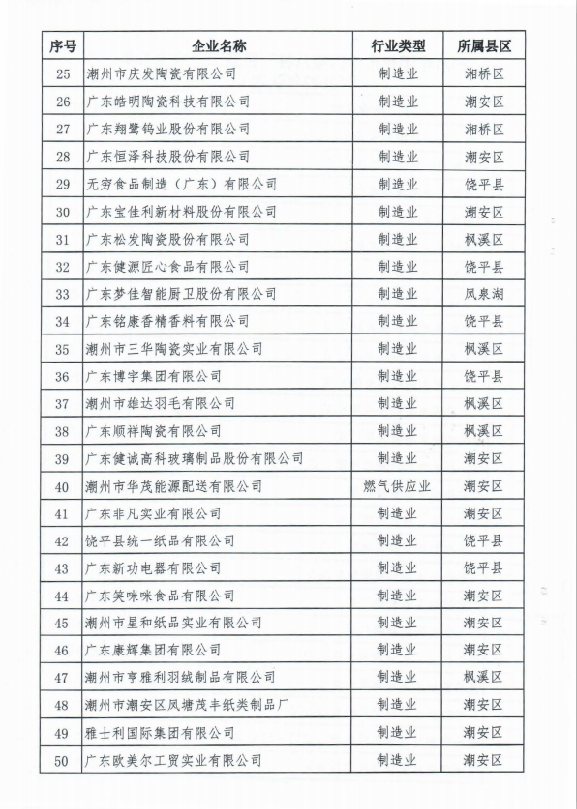 | 序号 | 企业名称 | 行业类型 | 所属县区 |
|---|---|---|---|
| 25 | 潮州市庆发陶瓷有限公司 | 制造业 | 湘桥区 |
| 26 | 广东皓明陶瓷科技有限公司 | 制造业 | 潮安区 |
| 27 | 广东翔鹭钨业股份有限公司 | 制造业 | 湘桥区 |
| 28 | 广东恒泽科技股份有限公司 | 制造业 | 潮安区 |
| 29 | 无穷食品制造（广东）有限公司 | 制造业 | 饶平县 |
| 30 | 广东宝佳利新材料股份有限公司 | 制造业 | 潮安区 |
| 31 | 广东松发陶瓷股份有限公司 | 制造业 | 枫溪区 |
| 32 | 广东健源匠心食品有限公司 | 制造业 | 饶平县 |
| 33 | 广东梦佳智能厨卫股份有限公司 | 制造业 | 凤泉湖 |
| 34 | 广东铭康香精香料有限公司 | 制造业 | 饶平县 |
| 35 | 潮州市三华陶瓷实业有限公司 | 制造业 | 枫溪区 |
| 36 | 广东博宇集团有限公司 | 制造业 | 饶平县 |
| 37 | 潮州市雄达羽毛有限公司 | 制造业 | 枫溪区 |
| 38 | 广东顺祥陶瓷有限公司 | 制造业 | 枫溪区 |
| 39 | 广东健诚高科玻璃制品股份有限公司 | 制造业 | 潮安区 |
| 40 | 潮州市华茂能源配送有限公司 | 燃气供应业 | 潮安区 |
| 41 | 广东非凡实业有限公司 | 制造业 | 潮安区 |
| 42 | 饶平县统一纸品有限公司 | 制造业 | 饶平县 |
| 43 | 广东新功电器有限公司 | 制造业 | 饶平县 |
| 44 | 广东笑咪咪食品有限公司 | 制造业 | 潮安区 |
| 45 | 潮州市星和纸品实业有限公司 | 制造业 | 潮安区 |
| 46 | 广东康辉集团有限公司 | 制造业 | 潮安区 |
| 47 | 潮州市亨雅利羽绒制品有限公司 | 制造业 | 枫溪区 |
| 48 | 潮州市潮安区凤塘茂丰纸类制品厂 | 制造业 | 潮安区 |
| 49 | 雅士利国际集团有限公司 | 制造业 | 潮安区 |
| 50 | 广东欧美尔工贸实业有限公司 | 制造业 | 潮安区 |